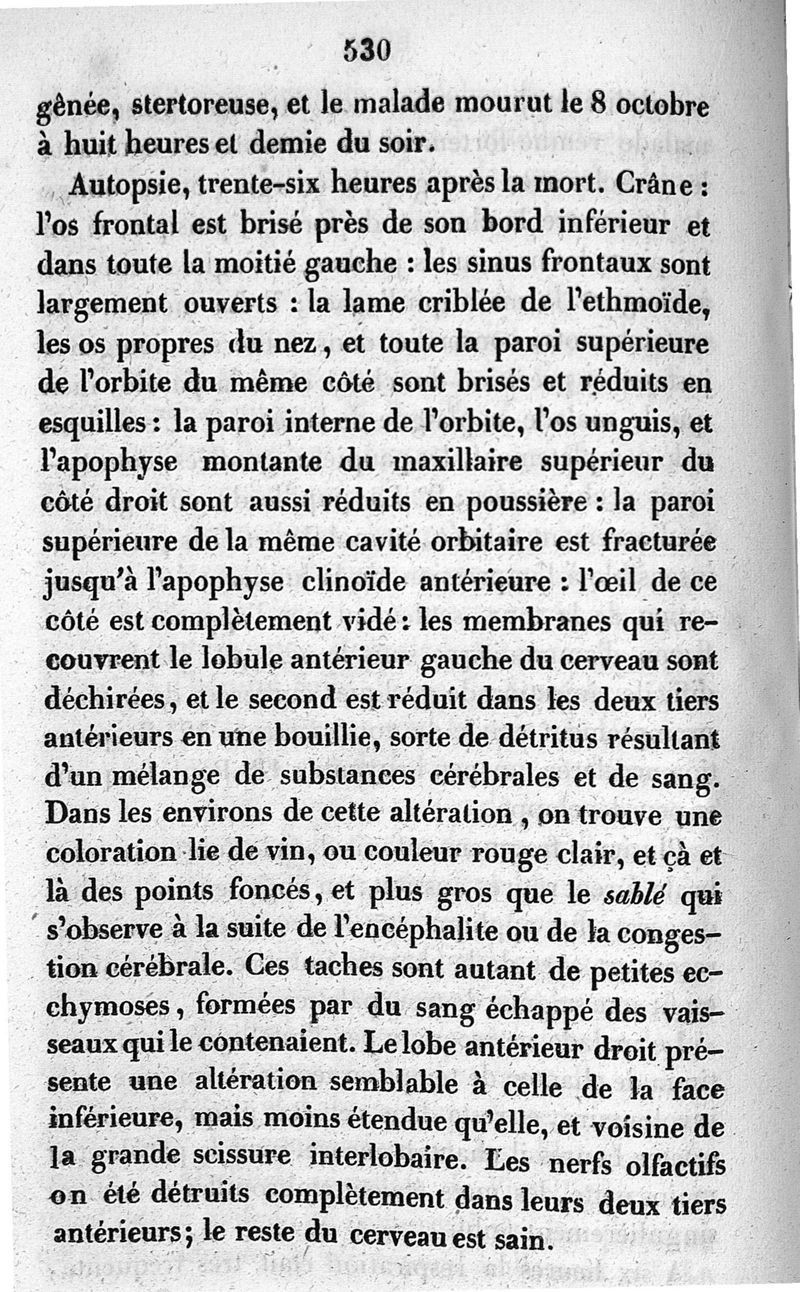 530

gênée, stertoreuse, et le malade mourut le 8 octobre à huit heures et demie du soir.

Autopsie, trente-six heures après la mort. Crâne : l'os frontal est brisé près de son bord inférieur et dans toute la moitié gauche : les sinus frontaux sont largement ouverts : la lame criblée de l'ethmoïde, les os propres du nez, et toute la paroi supérieure de l'orbite du même côté sont brisés et réduits en esquilles : la paroi interne de l'orbite, l'os unguis, et l'apophyse montante du maxillaire supérieur du côté droit sont aussi réduits en poussière : la paroi supérieure de la même cavité orbitaire est fracturée jusqu'à l'apophyse clinoïde antérieure : l'œil de ce côté est complètement vidé : les membranes qui recouvrent le lobule antérieur gauche du cerveau sont déchirées, et le second est réduit dans les deux tiers antérieurs en une bouillie, sorte de détritus résultant d'un mélange de substances cérébrales et de sang. Dans les environs de cette altération, on trouve une coloration lie de vin, ou couleur rouge clair, et çà et là des points foncés, et plus gros que le sablé qui s'observe à la suite de l'encéphalite ou de la congestion cérébrale. Ces taches sont autant de petites ecchymoses, formées par du sang échappé des vaisseaux qui le contenaient. Le lobe antérieur droit présente une altération semblable à celle de la face inférieure, mais moins étendue qu'elle, et voisine de la grande scissure interlobaire. Les nerfs olfactifs on été détruits complètement dans leurs deux tiers antérieurs; le reste du cerveau est sain.